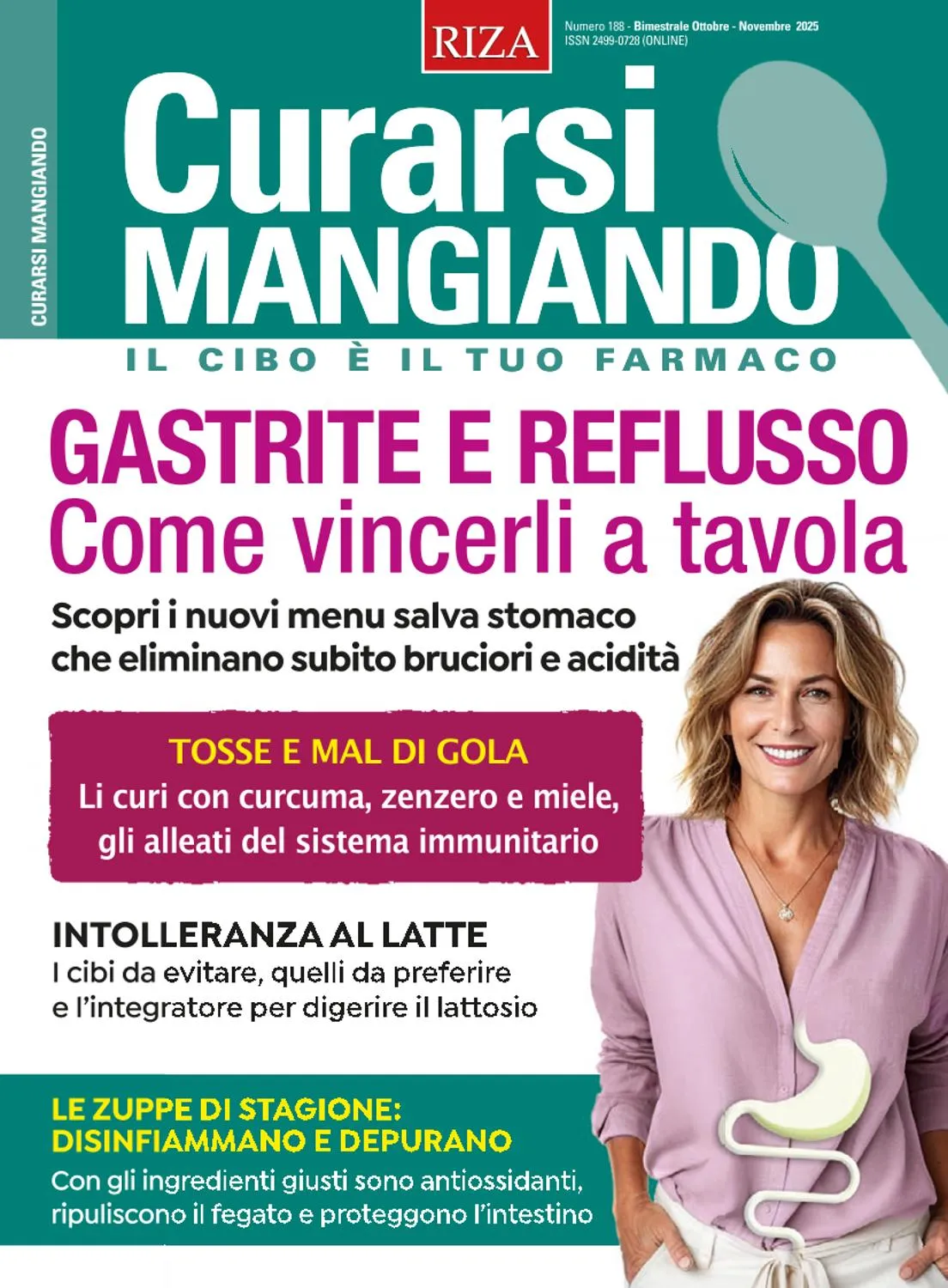 RIZA

Numero 188 - Bimestrale Ottobre - Novembre 2025
ISSN 2499-0728 (ONLINE)

CURARSI MANGIANDO

Curarsi MANGIANDO

IL CIBO È IL TUO FARMACO

GASTRITE E REFLUSSO
Come vincerli a tavola

Scopri i nuovi menu salva stomaco che eliminano subito bruciori e acidità

TOSSE E MAL DI GOLA
Li curi con curcuma, zenzero e miele, gli alleati del sistema immunitario

INTOLLERANZA AL LATTE
I cibi da evitare, quelli da preferire e l'integratore per digerire il lattosio

LE ZUPPE DI STAGIONE: DISINFIAMMANO E DEPURANO
Con gli ingredienti giusti sono antiossidanti, ripuliscono il fegato e proteggono l'intestino